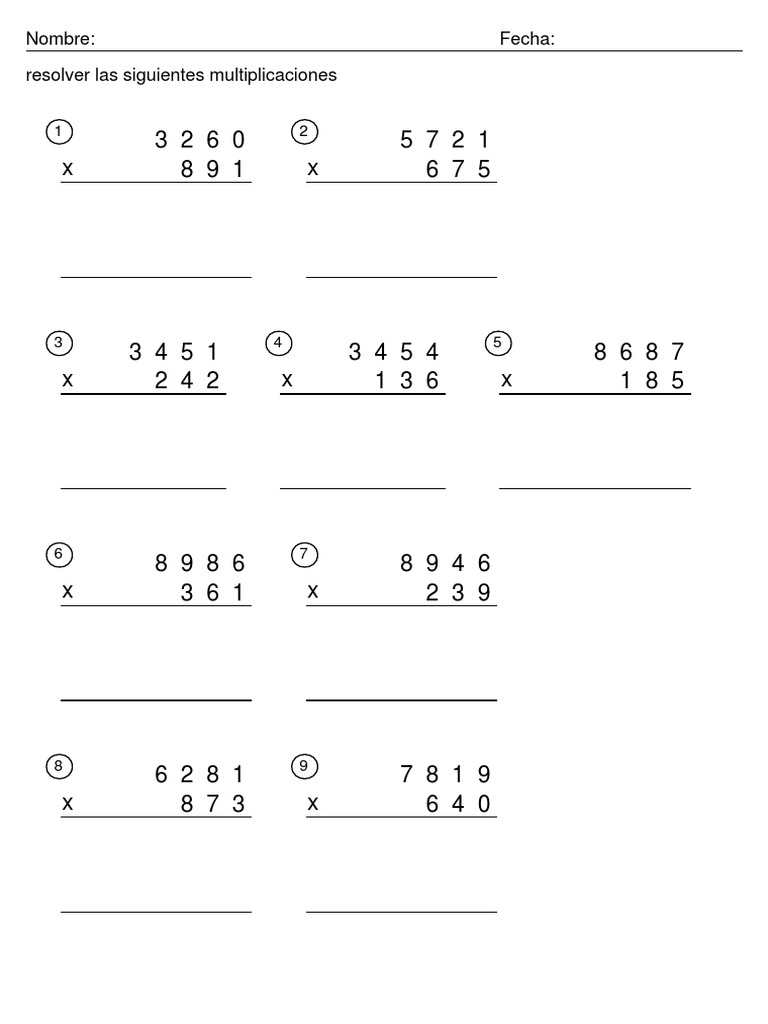 Nombre: ____ Fecha: ____

resolver las siguientes multiplicaciones

① 3 2 6 0
x 8 9 1
____

② 5 7 2 1
x 6 7 5
____

③ 3 4 5 1
x 2 4 2
____

④ 3 4 5 4
x 1 3 6
____

⑤ 8 6 8 7
x 1 8 5
____

⑥ 8 9 8 6
x 3 6 1
____

⑦ 8 9 4 6
x 2 3 9
____

⑧ 6 2 8 1
x 8 7 3
____

⑨ 7 8 1 9
x 6 4 0
____